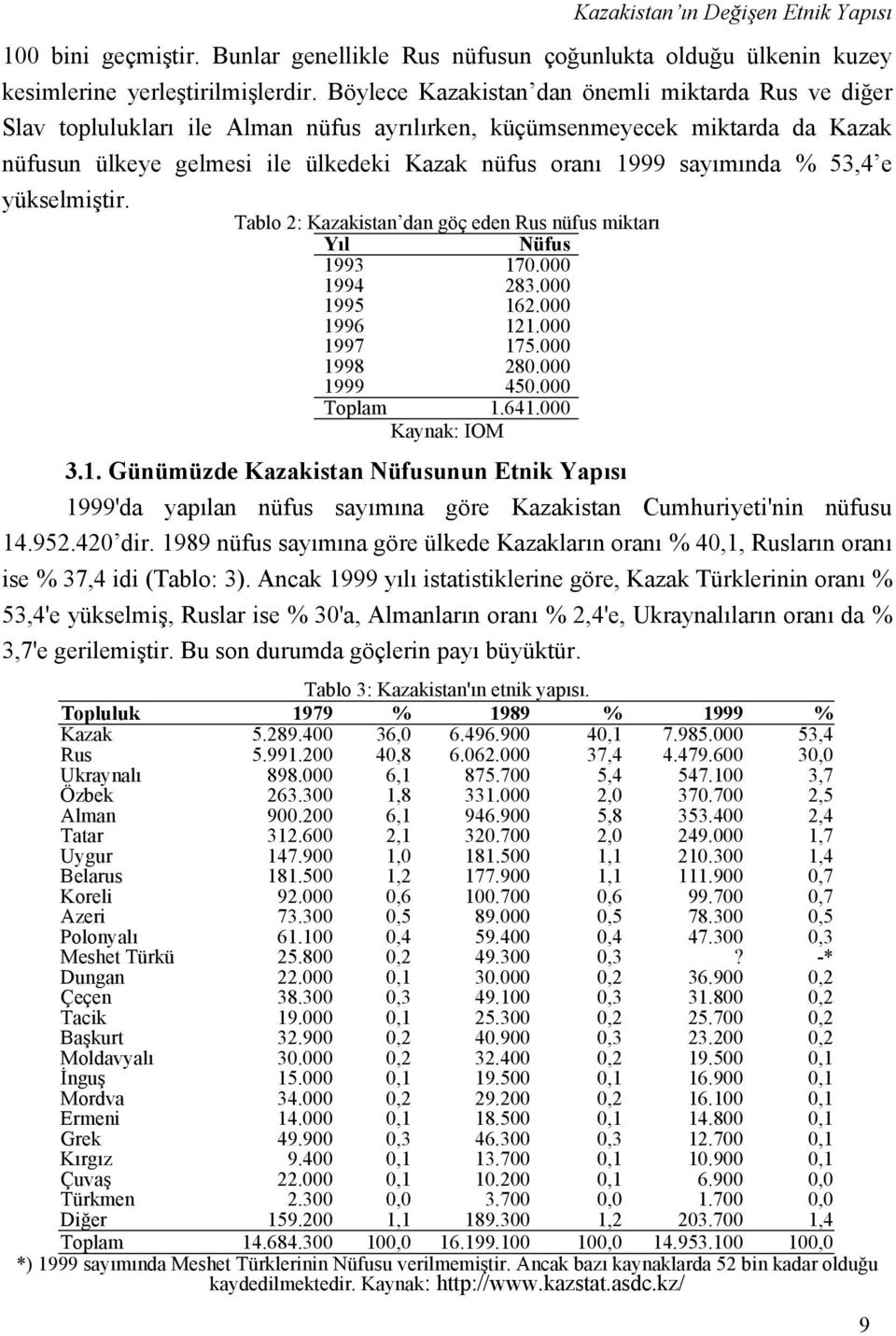 Kazakistan'ın Değişen Etnik Yapısı

100 bini geçmiştir. Bunlar genellikle Rus nüfusun çoğunlukta olduğu ülkenin kuzey kesimlerine yerleştirilmişlerdir. Böylece Kazakistan'dan önemli miktarda Rus ve diğer Slav toplulukları ile Alman nüfus ayrılırken, küçümsenmeyecek miktarda da Kazak nüfusun ülkeye gelmesi ile ülkedeki Kazak nüfus oranı 1999 sayımında % 53,4'e yükselmiştir.

Tablo 2: Kazakistan'dan göç eden Rus nüfus miktarı

| Yıl | Nüfus |
|---|---|
| 1993 | 170.000 |
| 1994 | 283.000 |
| 1995 | 162.000 |
| 1996 | 121.000 |
| 1997 | 175.000 |
| 1998 | 280.000 |
| 1999 | 450.000 |
| Toplam | 1.641.000 |

Kaynak: IOM

3.1. Günümüzde Kazakistan Nüfusunun Etnik Yapısı

1999'da yapılan nüfus sayımına göre Kazakistan Cumhuriyeti'nin nüfusu 14.952.420'dir. 1989 nüfus sayımına göre ülkede Kazakların oranı % 40,1, Rusların oranı ise % 37,4 idi (Tablo: 3). Ancak 1999 yılı istatistiklerine göre, Kazak Türklerinin oranı % 53,4'e yükselmiş, Ruslar ise % 30'a, Almanların oranı % 2,4'e, Ukraynalıların oranı da % 3,7'e gerilemiştir. Bu son durumda göçlerin payı büyüktür.

Tablo 3: Kazakistan'ın etnik yapısı.

| Topluluk | 1979 | % | 1989 | % | 1999 | % |
|---|---|---|---|---|---|---|
| Kazak | 5.289.400 | 36,0 | 6.496.900 | 40,1 | 7.985.000 | 53,4 |
| Rus | 5.991.200 | 40,8 | 6.062.000 | 37,4 | 4.479.600 | 30,0 |
| Ukraynalı | 898.000 | 6,1 | 875.700 | 5,4 | 547.100 | 3,7 |
| Özbek | 263.300 | 1,8 | 331.000 | 2,0 | 370.700 | 2,5 |
| Alman | 900.200 | 6,1 | 946.900 | 5,8 | 353.400 | 2,4 |
| Tatar | 312.600 | 2,1 | 320.700 | 2,0 | 249.000 | 1,7 |
| Uygur | 147.900 | 1,0 | 181.500 | 1,1 | 210.300 | 1,4 |
| Belarus | 181.500 | 1,2 | 177.900 | 1,1 | 111.900 | 0,7 |
| Koreli | 92.000 | 0,6 | 100.700 | 0,6 | 99.700 | 0,7 |
| Azeri | 73.300 | 0,5 | 89.000 | 0,5 | 78.300 | 0,5 |
| Polonyalı | 61.100 | 0,4 | 59.400 | 0,4 | 47.300 | 0,3 |
| Meshet Türkü | 25.800 | 0,2 | 49.300 | 0,3 | ? | -* |
| Dungan | 22.000 | 0,1 | 30.000 | 0,2 | 36.900 | 0,2 |
| Çeçen | 38.300 | 0,3 | 49.100 | 0,3 | 31.800 | 0,2 |
| Tacik | 19.000 | 0,1 | 25.300 | 0,2 | 25.700 | 0,2 |
| Başkurt | 32.900 | 0,2 | 40.900 | 0,3 | 23.200 | 0,2 |
| Moldavyalı | 30.000 | 0,2 | 32.400 | 0,2 | 19.500 | 0,1 |
| İnguş | 15.000 | 0,1 | 19.500 | 0,1 | 16.900 | 0,1 |
| Mordva | 34.000 | 0,2 | 29.200 | 0,2 | 16.100 | 0,1 |
| Ermeni | 14.000 | 0,1 | 18.500 | 0,1 | 14.800 | 0,1 |
| Grek | 49.900 | 0,3 | 46.300 | 0,3 | 12.700 | 0,1 |
| Kırgız | 9.400 | 0,1 | 13.700 | 0,1 | 10.900 | 0,1 |
| Çuvaş | 22.000 | 0,1 | 10.200 | 0,1 | 6.900 | 0,0 |
| Türkmen | 2.300 | 0,0 | 3.700 | 0,0 | 1.700 | 0,0 |
| Diğer | 159.200 | 1,1 | 189.300 | 1,2 | 203.700 | 1,4 |
| Toplam | 14.684.300 | 100,0 | 16.199.100 | 100,0 | 14.953.100 | 100,0 |

*) 1999 sayımında Meshet Türklerinin Nüfusu verilmemiştir. Ancak bazı kaynaklarda 52 bin kadar olduğu kaydedilmektedir. Kaynak: http://www.kazstat.asdc.kz/

9